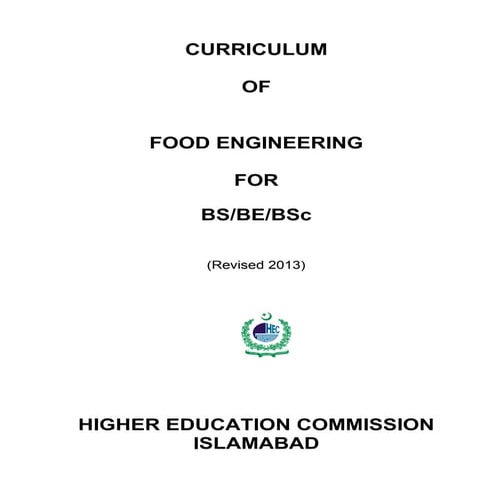 CURRICULUM

OF

FOOD ENGINEERING

FOR

BS/BE/BSc

(Revised 2013)

HEC

HIGHER EDUCATION COMMISSION
ISLAMABAD